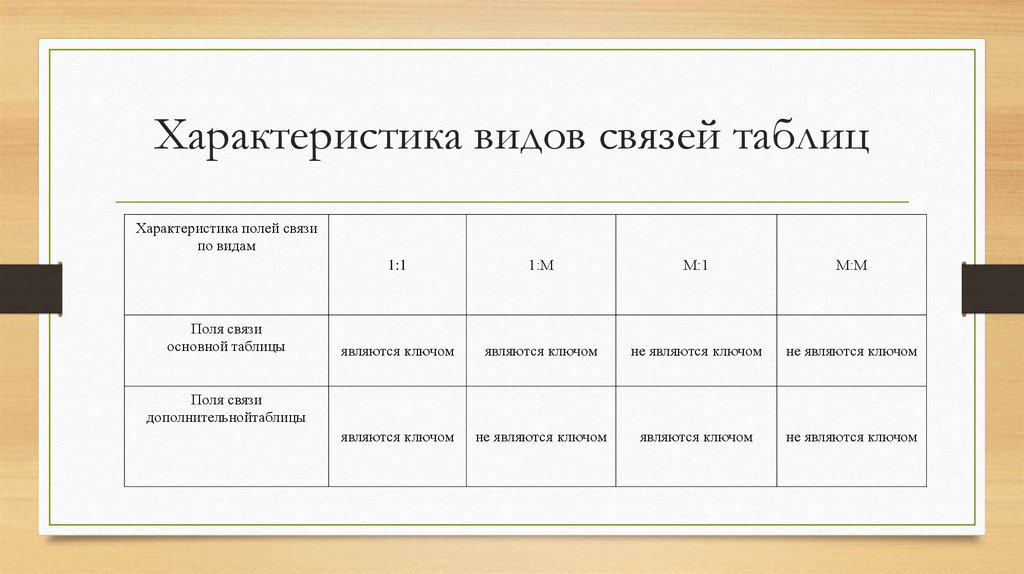 Характеристика видов связей таблиц

| Характеристика полей связи по видам | 1:1 | 1:М | М:1 | М:М |
|---|---|---|---|---|
| Поля связи основной таблицы | являются ключом | являются ключом | не являются ключом | не являются ключом |
| Поля связи дополнительнойтаблицы | являются ключом | не являются ключом | являются ключом | не являются ключом |